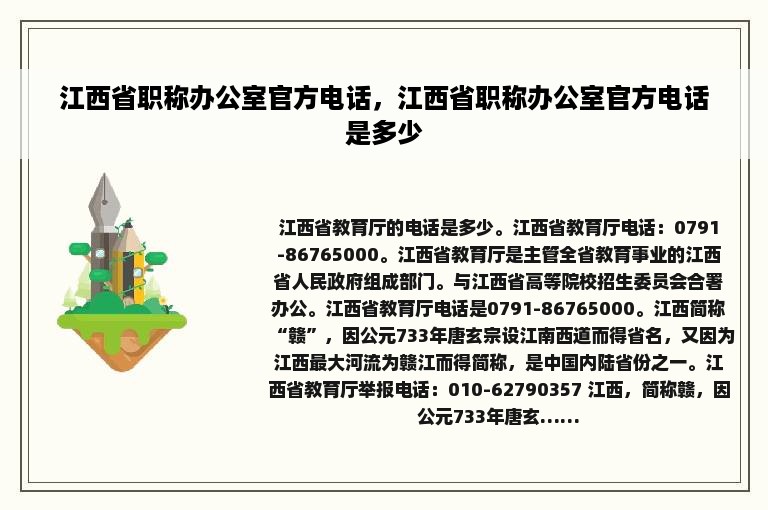 江西省职称办公室官方电话，江西省职称办公室官方电话是多少

江西省教育厅的电话是多少。江西省教育厅电话：0791-86765000。江西省教育厅是主管全省教育事业的江西省人民政府组成部门。与江西省高等院校招生委员会合署办公。江西省教育厅电话是0791-86765000。江西简称“赣”，因公元733年唐玄宗设江南西道而得省名，又因为江西最大河流为赣江而得简称，是中国内陆省份之一。江西省教育厅举报电话：010-62790357 江西，简称赣，因公元733年唐玄......